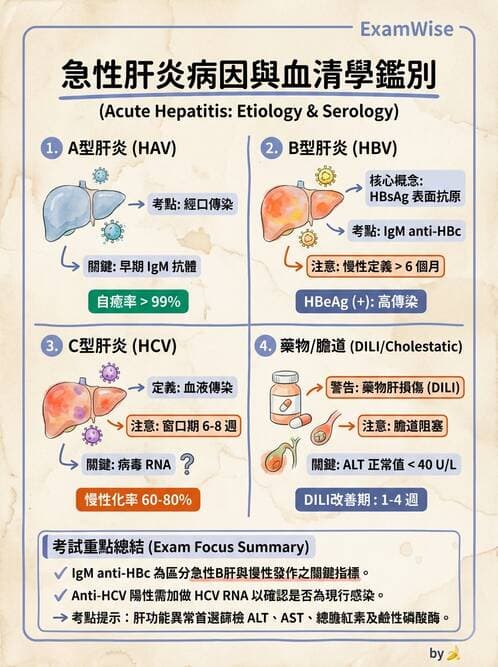 ExamWise

急性肝炎病因與血清學鑑別

(Acute Hepatitis: Etiology & Serology)

1. A型肝炎 (HAV)

考點: 經口傳染

關鍵: 早期 IgM 抗體

自癒率 > 99%

2. B型肝炎 (HBV)

核心概念: HBsAg 表面抗原

考點: IgM anti-HBc

注意: 慢性定義 > 6 個月

HBeAg (+): 高傳染

3. C型肝炎 (HCV)

定義: 血液傳染

注意: 窗口期 6-8 週

關鍵: 病毒 RNA ?

慢性化率 60-80%

4. 藥物/膽道 (DILI/Cholestatic)

警告: 藥物肝損傷 (DILI)

注意: 膽道阻塞

關鍵: ALT 正常值 < 40 U/L

DILI改善期 : 1-4 週

考試重點總結 (Exam Focus Summary)

✓ IgM anti-HBc 為區分急性B肝與慢性發作之關鍵指標。

✓ Anti-HCV 陽性需加做 HCV RNA 以確認是否為現行感染。

→ 考點提示：肝功能異常首選篩檢 ALT、AST、總膽紅素及鹼性磷酸酶。

by